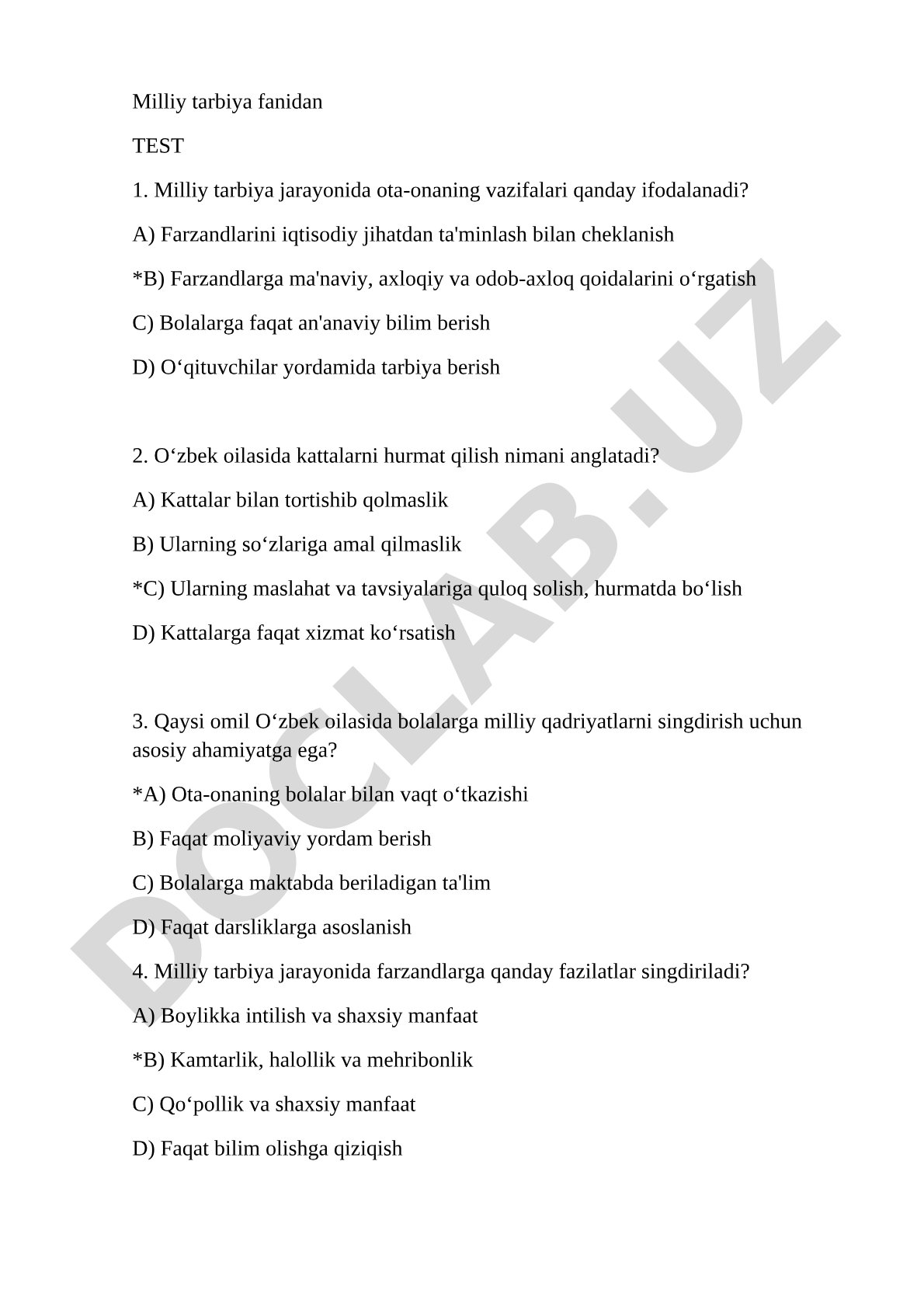 Milliy tarbiya fanidan

TEST

1. Milliy tarbiya jarayonida ota-onaning vazifalari qanday ifodalanadi?

A) Farzandlarini iqtisodiy jihatdan ta'minlash bilan cheklanish

*B) Farzandlarga ma'naviy, axloqiy va odob-axloq qoidalarini o‘rgatish

C) Bolalarga faqat an'anaviy bilim berish

D) O‘qituvchilar yordamida tarbiya berish

2. O‘zbek oilasida kattalarni hurmat qilish nimani anglatadi?

A) Kattalar bilan tortishib qolmaslik

B) Ularning so‘zlariga amal qilmaslik

*C) Ularning maslahat va tavsiyalariga quloq solish, hurmatda bo‘lish

D) Kattalarga faqat xizmat ko‘rsatish

3. Qaysi omil O‘zbek oilasida bolalarga milliy qadriyatlarni singdirish uchun asosiy ahamiyatga ega?

*A) Ota-onaning bolalar bilan vaqt o‘tkazishi

B) Faqat moliyaviy yordam berish

C) Bolalarga maktabda beriladigan ta'lim

D) Faqat darsliklarga asoslanish

4. Milliy tarbiya jarayonida farzandlarga qanday fazilatlar singdiriladi?

A) Boylikka intilish va shaxsiy manfaat

*B) Kamtarlik, halollik va mehribonlik

C) Qo‘pollik va shaxsiy manfaat

D) Faqat bilim olishga qiziqish

DOCLAB.UZ